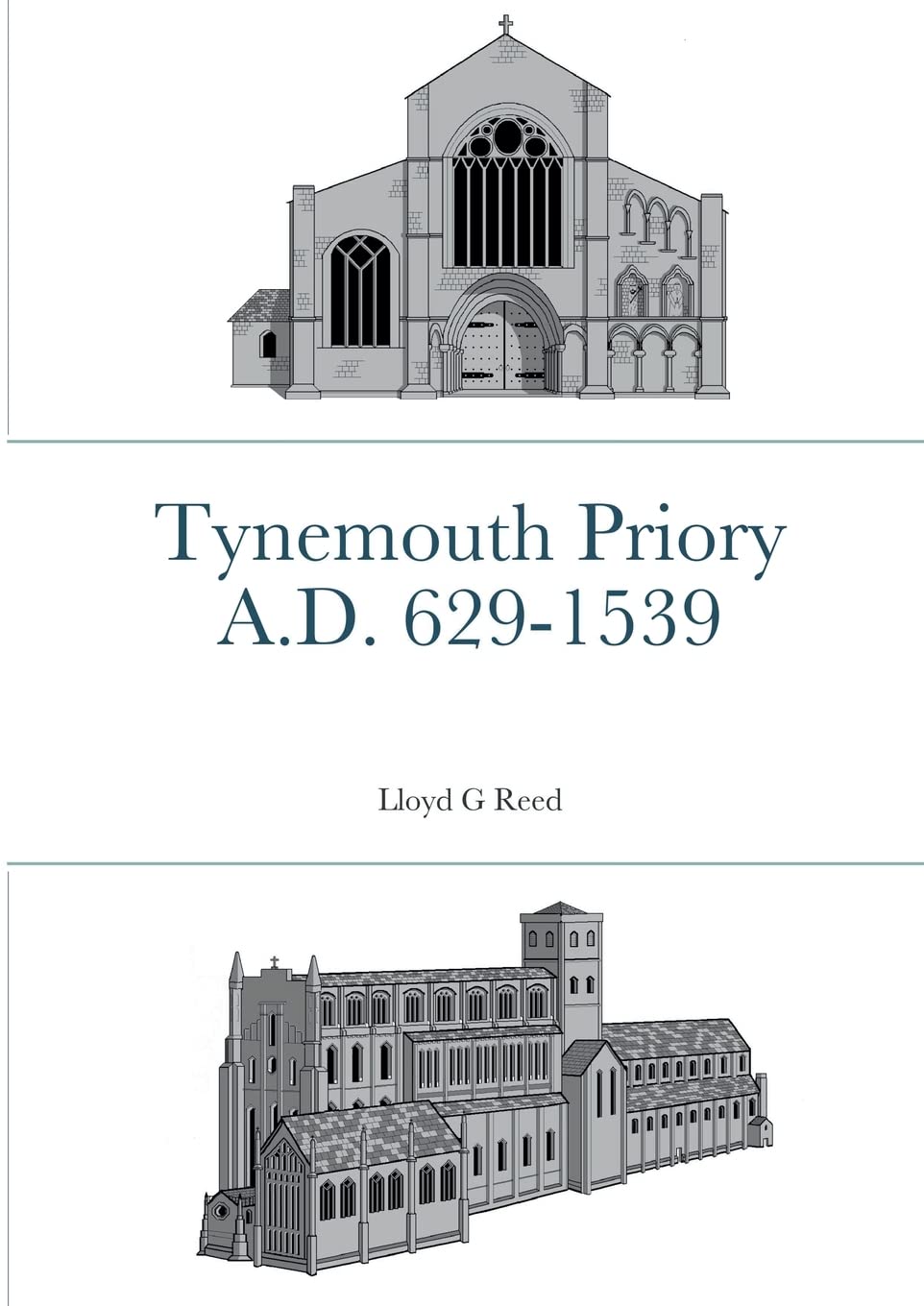 Tynemouth Priory
A.D. 629-1539

Lloyd G Reed